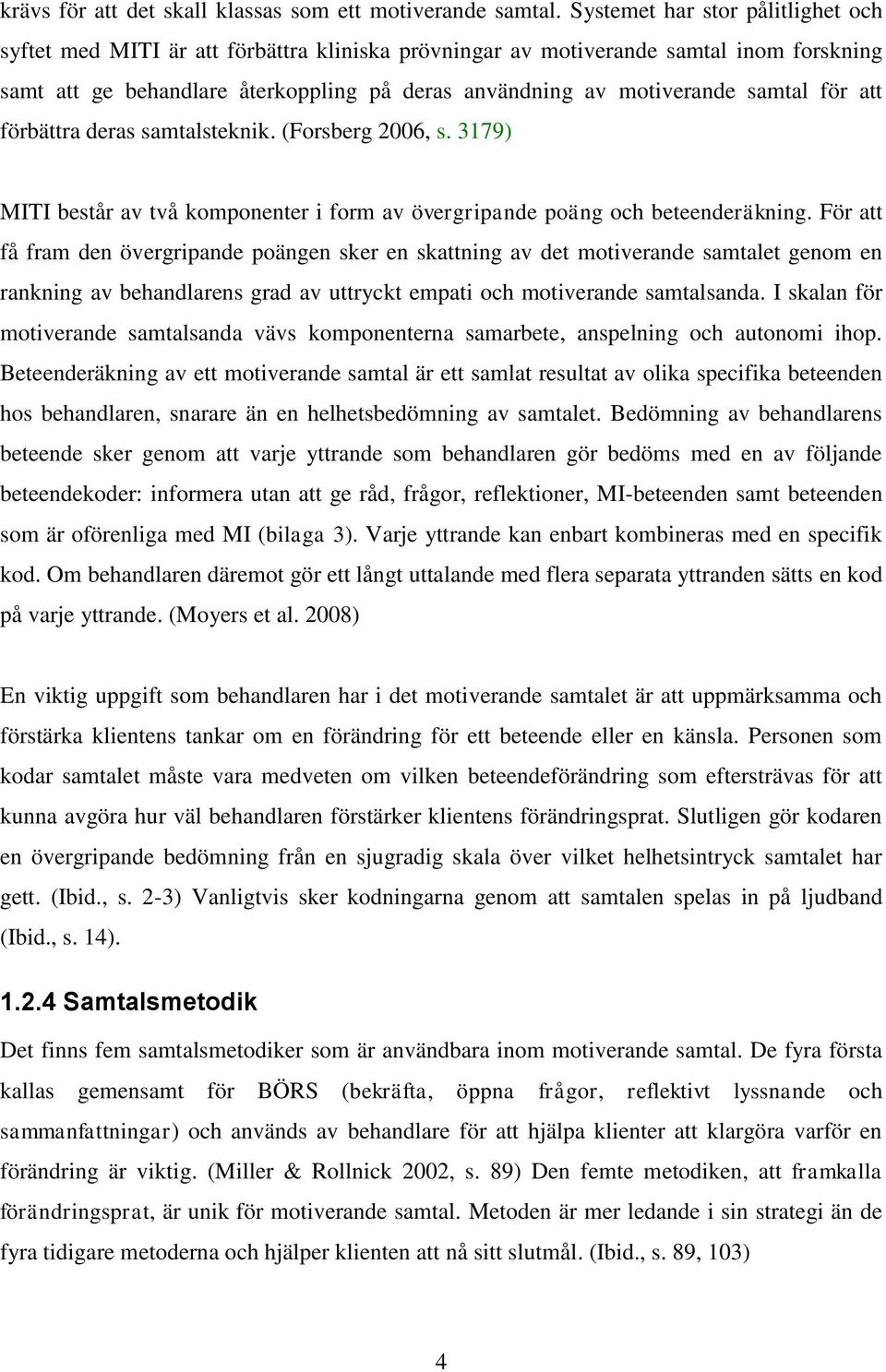 krävs för att det skall klassas som ett motiverande samtal. Systemet har stor pålitlighet och syftet med MITI är att förbättra kliniska prövningar av motiverande samtal inom forskning samt att ge behandlare återkoppling på deras användning av motiverande samtal för att förbättra deras samtalsteknik. (Forsberg 2006, s. 3179)

MITI består av två komponenter i form av övergripande poäng och beteenderäkning. För att få fram den övergripande poängen sker en skattning av det motiverande samtalet genom en rankning av behandlarens grad av uttryckt empati och motiverande samtalsanda. I skalan för motiverande samtalsanda vävs komponenterna samarbete, anspelning och autonomi ihop. Beteenderäkning av ett motiverande samtal är ett samlat resultat av olika specifika beteenden hos behandlaren, snarare än en helhetsbedömning av samtalet. Bedömning av behandlarens beteende sker genom att varje yttrande som behandlaren gör bedöms med en av följande beteendekoder: informera utan att ge råd, frågor, reflektioner, MI-beteenden samt beteenden som är oförenliga med MI (bilaga 3). Varje yttrande kan enbart kombineras med en specifik kod. Om behandlaren däremot gör ett långt uttalande med flera separata yttranden sätts en kod på varje yttrande. (Moyers et al. 2008)

En viktig uppgift som behandlaren har i det motiverande samtalet är att uppmärksamma och förstärka klientens tankar om en förändring för ett beteende eller en känsla. Personen som kodar samtalet måste vara medveten om vilken beteendeförändring som eftersträvas för att kunna avgöra hur väl behandlaren förstärker klientens förändringsprat. Slutligen gör kodaren en övergripande bedömning från en sjugradig skala över vilket helhetsintryck samtalet har gett. (Ibid., s. 2-3) Vanligtvis sker kodningarna genom att samtalen spelas in på ljudband (Ibid., s. 14).

1.2.4 Samtalsmetodik

Det finns fem samtalsmetodiker som är användbara inom motiverande samtal. De fyra första kallas gemensamt för BÖRS (bekräfta, öppna frågor, reflektivt lyssnande och sammanfattningar) och används av behandlare för att hjälpa klienter att klargöra varför en förändring är viktig. (Miller & Rollnick 2002, s. 89) Den femte metodiken, att framkalla förändringsprat, är unik för motiverande samtal. Metoden är mer ledande i sin strategi än de fyra tidigare metoderna och hjälper klienten att nå sitt slutmål. (Ibid., s. 89, 103)

4